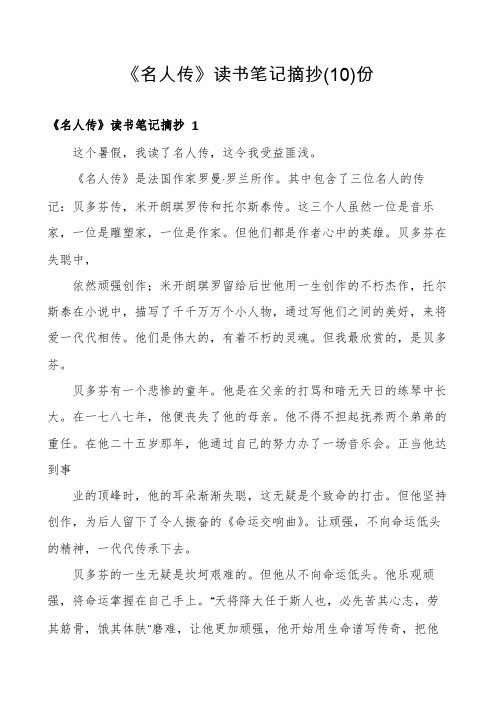 《名人传》读书笔记摘抄(10)份

《名人传》读书笔记摘抄 1

这个暑假，我读了名人传，这令我受益匪浅。

《名人传》是法国作家罗曼·罗兰所作。其中包含了三位名人的传记：贝多芬传，米开朗琪罗传和托尔斯泰传。这三个人虽然一位是音乐家，一位是雕塑家，一位是作家。但他们都是作者心中的英雄。贝多芬在失聪中，

依然顽强创作；米开朗琪罗留给后世他用一生创作的不朽杰作，托尔斯泰在小说中，描写了千千万万个小人物，通过写他们之间的美好，来将爱一代代相传。他们是伟大的，有着不朽的灵魂。但我最欣赏的，是贝多芬。

贝多芬有一个悲惨的童年。他是在父亲的打骂和暗无天日的练琴中长大。在一七八七年，他便丧失了他的母亲。他不得不担起抚养两个弟弟的重任。在他二十五岁那年，他通过自己的努力办了一场音乐会。正当他达到事

业的顶峰时，他的耳朵渐渐失聪，这无疑是个致命的打击。但他坚持创作，为后人留下了令人振奋的《命运交响曲》。让顽强，不向命运低头的精神，一代代传承下去。

贝多芬的一生无疑是坎坷艰难的。但他从不向命运低头。他乐观顽强，将命运掌握在自己手上。"天将降大任于斯人也，必先苦其心志，劳其筋骨，饿其体肤"磨难，让他更加顽强，他开始用生命谱写传奇，把他